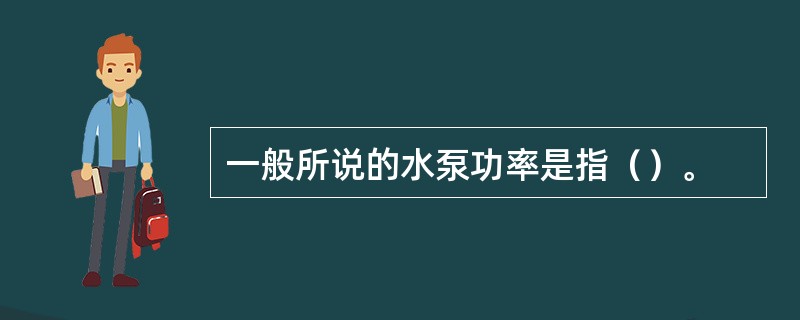 一般所说的水泵功率是指（）。